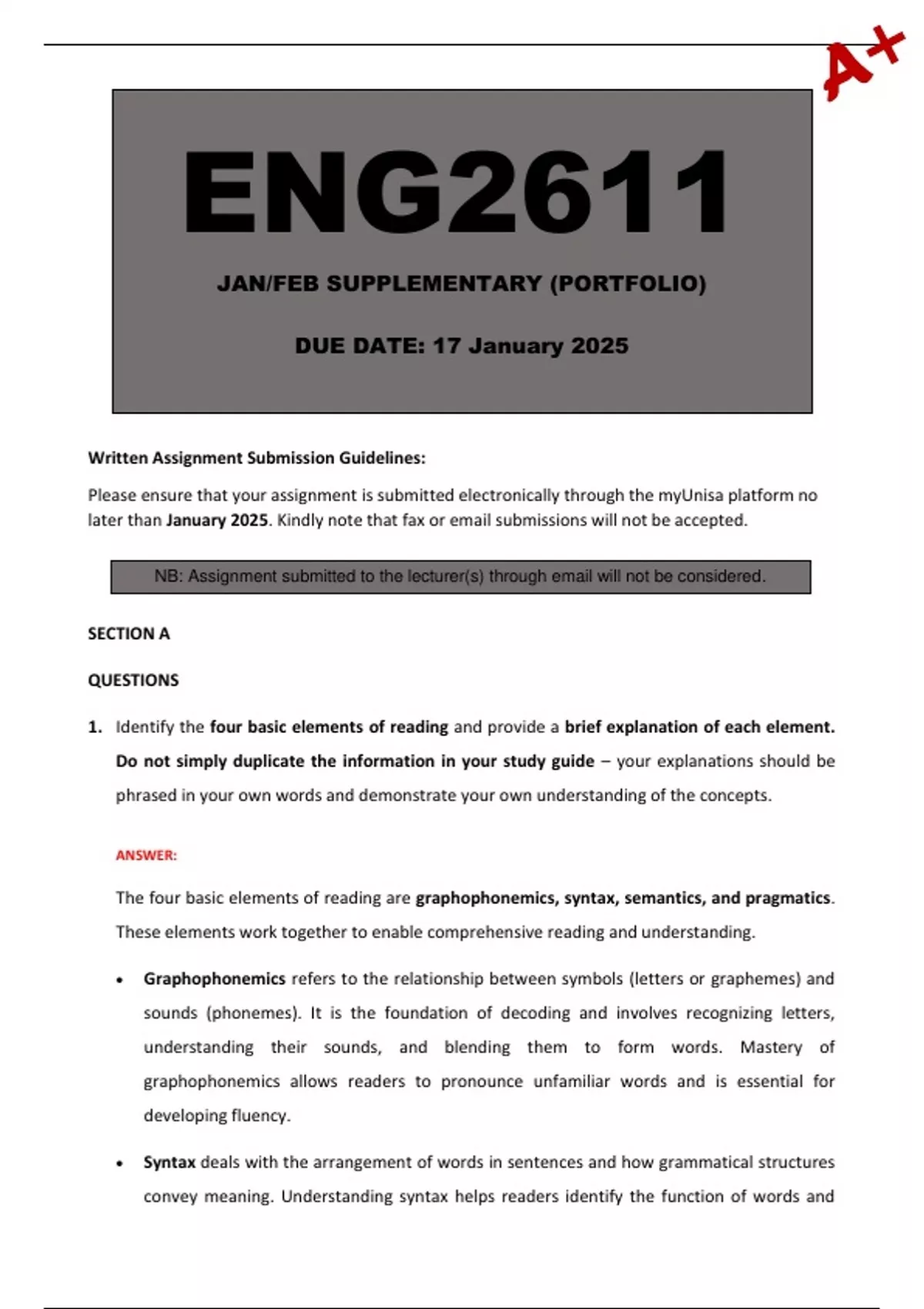 A+

ENG2611

JAN/FEB SUPPLEMENTARY (PORTFOLIO)

DUE DATE: 17 January 2025

Written Assignment Submission Guidelines:

Please ensure that your assignment is submitted electronically through the myUnisa platform no later than January 2025. Kindly note that fax or email submissions will not be accepted.

NB: Assignment submitted to the lecturer(s) through email will not be considered.

SECTION A

QUESTIONS

1. Identify the four basic elements of reading and provide a brief explanation of each element. Do not simply duplicate the information in your study guide – your explanations should be phrased in your own words and demonstrate your own understanding of the concepts.

ANSWER:

The four basic elements of reading are graphophonemics, syntax, semantics, and pragmatics. These elements work together to enable comprehensive reading and understanding.

• Graphophonemics refers to the relationship between symbols (letters or graphemes) and sounds (phonemes). It is the foundation of decoding and involves recognizing letters, understanding their sounds, and blending them to form words. Mastery of graphophonemics allows readers to pronounce unfamiliar words and is essential for developing fluency.

• Syntax deals with the arrangement of words in sentences and how grammatical structures convey meaning. Understanding syntax helps readers identify the function of words and